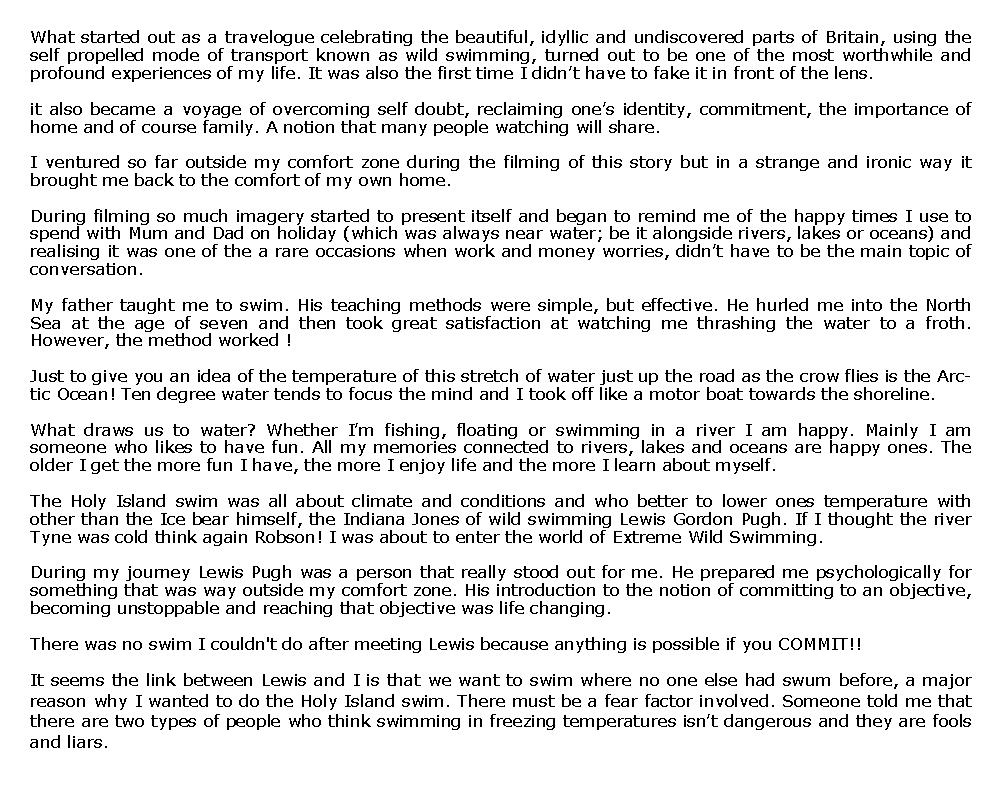 What started out as a travelogue celebrating the beautiful, idyllic and undiscovered parts of Britain, using the self propelled mode of transport known as wild swimming, turned out to be one of the most worthwhile and profound experiences of my life. It was also the first time I didn't have to fake it in front of the lens.

it also became a voyage of overcoming self doubt, reclaiming one's identity, commitment, the importance of home and of course family. A notion that many people watching will share.

I ventured so far outside my comfort zone during the filming of this story but in a strange and ironic way it brought me back to the comfort of my own home.

During filming so much imagery started to present itself and began to remind me of the happy times I use to spend with Mum and Dad on holiday (which was always near water; be it alongside rivers, lakes or oceans) and realising it was one of the a rare occasions when work and money worries, didn't have to be the main topic of conversation.

My father taught me to swim. His teaching methods were simple, but effective. He hurled me into the North Sea at the age of seven and then took great satisfaction at watching me thrashing the water to a froth. However, the method worked !

Just to give you an idea of the temperature of this stretch of water just up the road as the crow flies is the Arctic Ocean! Ten degree water tends to focus the mind and I took off like a motor boat towards the shoreline.

What draws us to water? Whether I'm fishing, floating or swimming in a river I am happy. Mainly I am someone who likes to have fun. All my memories connected to rivers, lakes and oceans are happy ones. The older I get the more fun I have, the more I enjoy life and the more I learn about myself.

The Holy Island swim was all about climate and conditions and who better to lower ones temperature with other than the Ice bear himself, the Indiana Jones of wild swimming Lewis Gordon Pugh. If I thought the river Tyne was cold think again Robson! I was about to enter the world of Extreme Wild Swimming.

During my journey Lewis Pugh was a person that really stood out for me. He prepared me psychologically for something that was way outside my comfort zone. His introduction to the notion of committing to an objective, becoming unstoppable and reaching that objective was life changing.

There was no swim I couldn't do after meeting Lewis because anything is possible if you COMMIT!!

It seems the link between Lewis and I is that we want to swim where no one else had swum before, a major reason why I wanted to do the Holy Island swim. There must be a fear factor involved. Someone told me that there are two types of people who think swimming in freezing temperatures isn't dangerous and they are fools and liars.